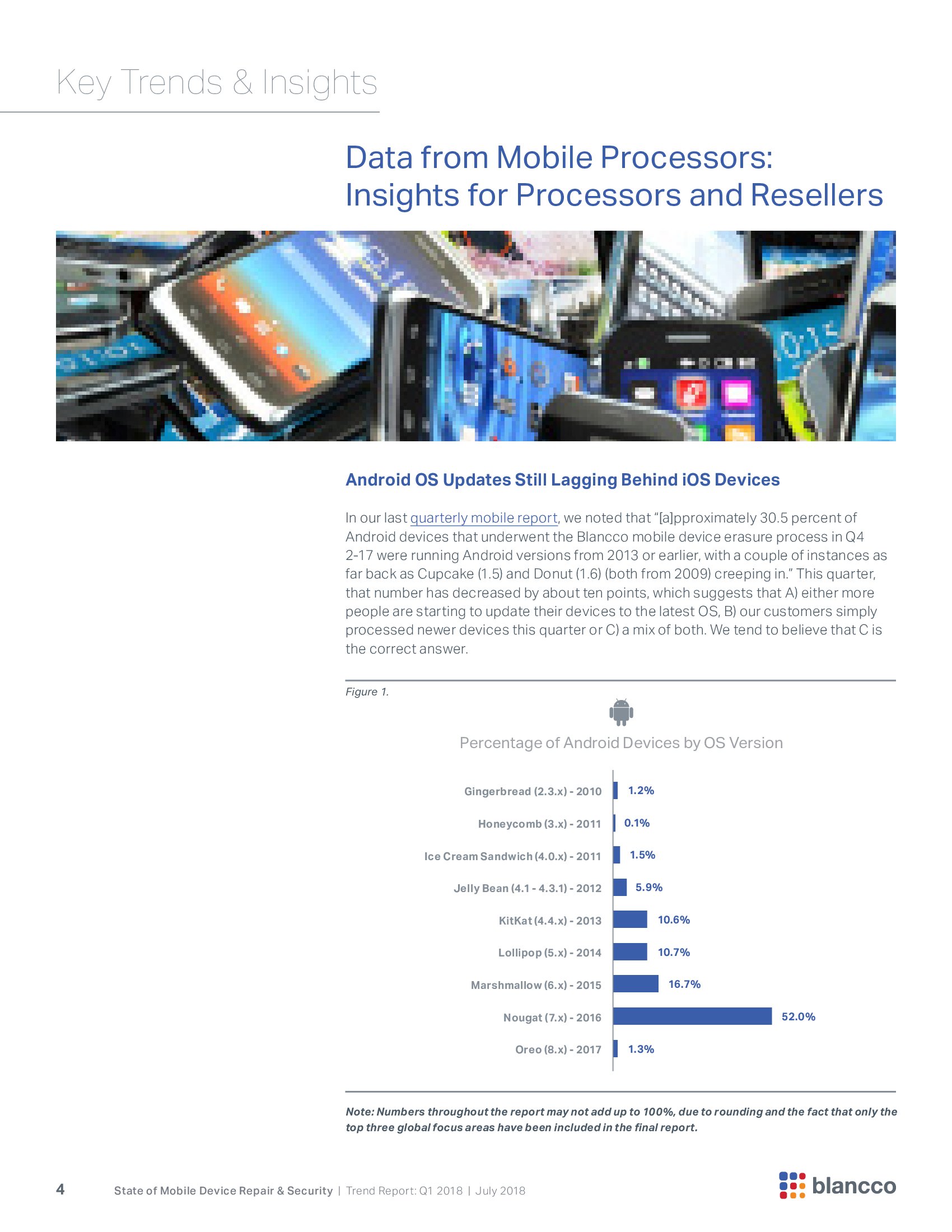 Key Trends & Insights

Data from Mobile Processors: Insights for Processors and Resellers

Android OS Updates Still Lagging Behind iOS Devices

In our last quarterly mobile report, we noted that "[a]pproximately 30.5 percent of Android devices that underwent the Blancco mobile device erasure process in Q4 2-17 were running Android versions from 2013 or earlier, with a couple of instances as far back as Cupcake (1.5) and Donut (1.6) (both from 2009) creeping in." This quarter, that number has decreased by about ten points, which suggests that A) either more people are starting to update their devices to the latest OS, B) our customers simply processed newer devices this quarter or C) a mix of both. We tend to believe that C is the correct answer.

Figure 1.

Percentage of Android Devices by OS Version

Gingerbread (2.3.x) - 2010 1.2%
Honeycomb (3.x) - 2011 0.1%
Ice Cream Sandwich (4.0.x) - 2011 1.5%
Jelly Bean (4.1 - 4.3.1) - 2012 5.9%
KitKat (4.4.x) - 2013 10.6%
Lollipop (5.x) - 2014 10.7%
Marshmallow (6.x) - 2015 16.7%
Nougat (7.x) - 2016 52.0%
Oreo (8.x) - 2017 1.3%

Note: Numbers throughout the report may not add up to 100%, due to rounding and the fact that only the top three global focus areas have been included in the final report.

4 State of Mobile Device Repair & Security | Trend Report: Q1 2018 | July 2018

blancco